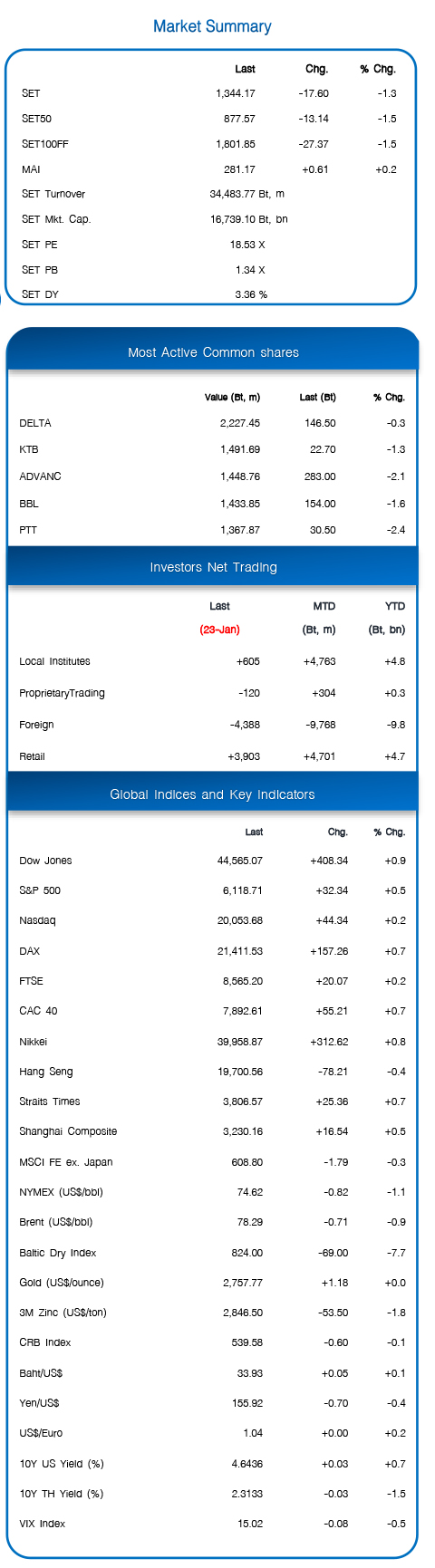 Market Summary

| | Last | Chg. | % Chg. |
|---|---|---|---|
| SET | 1,344.17 | -17.60 | -1.3 |
| SET50 | 877.57 | -13.14 | -1.5 |
| SET100FF | 1,801.85 | -27.37 | -1.5 |
| MAI | 281.17 | +0.61 | +0.2 |
| SET Turnover | 34,483.77 Bt, m | | |
| SET Mkt. Cap. | 16,739.10 Bt, bn | | |
| SET PE | 18.53 X | | |
| SET PB | 1.34 X | | |
| SET DY | 3.36 % | | |

Most Active Common shares

| | Value (Bt, m) | Last (Bt) | % Chg. |
|---|---|---|---|
| DELTA | 2,227.45 | 146.50 | -0.3 |
| KTB | 1,491.69 | 22.70 | -1.3 |
| ADVANC | 1,448.76 | 283.00 | -2.1 |
| BBL | 1,433.85 | 154.00 | -1.6 |
| PTT | 1,367.87 | 30.50 | -2.4 |

Investors Net Trading

| | Last (23-Jan) | MTD (Bt, m) | YTD (Bt, bn) |
|---|---|---|---|
| Local Institutes | +605 | +4,763 | +4.8 |
| ProprietaryTrading | -120 | +304 | +0.3 |
| Foreign | -4,388 | -9,768 | -9.8 |
| Retail | +3,903 | +4,701 | +4.7 |

Global Indices and Key Indicators

| | Last | Chg. | % Chg. |
|---|---|---|---|
| Dow Jones | 44,565.07 | +408.34 | +0.9 |
| S&P 500 | 6,118.71 | +32.34 | +0.5 |
| Nasdaq | 20,053.68 | +44.34 | +0.2 |
| DAX | 21,411.53 | +157.26 | +0.7 |
| FTSE | 8,565.20 | +20.07 | +0.2 |
| CAC 40 | 7,892.61 | +55.21 | +0.7 |
| Nikkei | 39,958.87 | +312.62 | +0.8 |
| Hang Seng | 19,700.56 | -78.21 | -0.4 |
| Straits Times | 3,806.57 | +25.36 | +0.7 |
| Shanghai Composite | 3,230.16 | +16.54 | +0.5 |
| MSCI FE ex. Japan | 608.80 | -1.79 | -0.3 |
| NYMEX (US$/bbl) | 74.62 | -0.82 | -1.1 |
| Brent (US$/bbl) | 78.29 | -0.71 | -0.9 |
| Baltic Dry Index | 824.00 | -69.00 | -7.7 |
| Gold (US$/ounce) | 2,757.77 | +1.18 | +0.0 |
| 3M Zinc (US$/ton) | 2,846.50 | -53.50 | -1.8 |
| CRB Index | 539.58 | -0.60 | -0.1 |
| Baht/US$ | 33.93 | +0.05 | +0.1 |
| Yen/US$ | 155.92 | -0.70 | -0.4 |
| US$/Euro | 1.04 | +0.00 | +0.2 |
| 10Y US Yield (%) | 4.6436 | +0.03 | +0.7 |
| 10Y TH Yield (%) | 2.3133 | -0.03 | -1.5 |
| VIX Index | 15.02 | -0.08 | -0.5 |